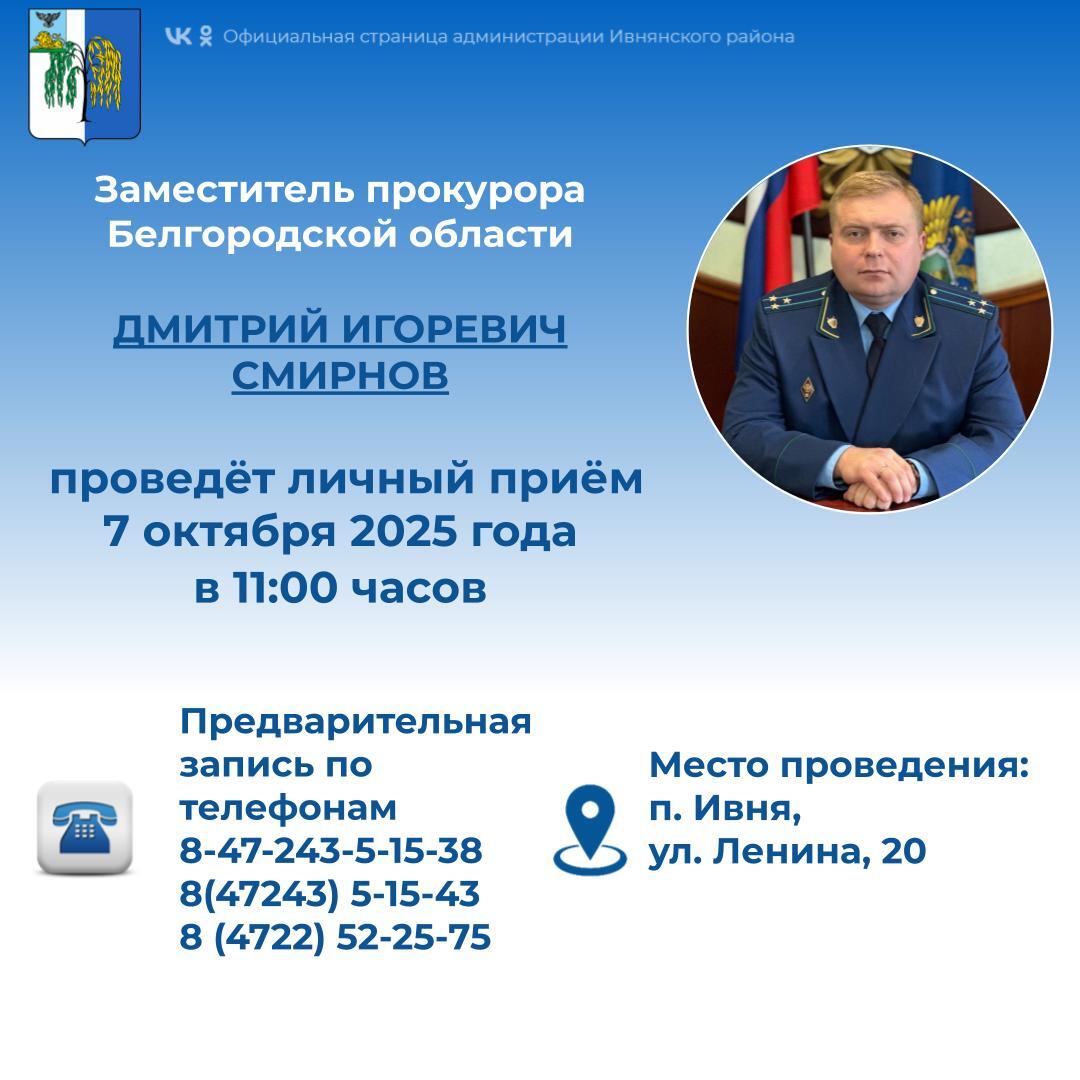 Официальная страница администрации Ивнянского района

Заместитель прокурора Белгородской области

ДМИТРИЙ ИГОРЕВИЧ СМИРНОВ

проведёт личный приём 7 октября 2025 года в 11:00 часов

Предварительная запись по телефонам
8-47-243-5-15-38
8(47243) 5-15-43
8 (4722) 52-25-75

Место проведения:
п. Ивня,
ул. Ленина, 20